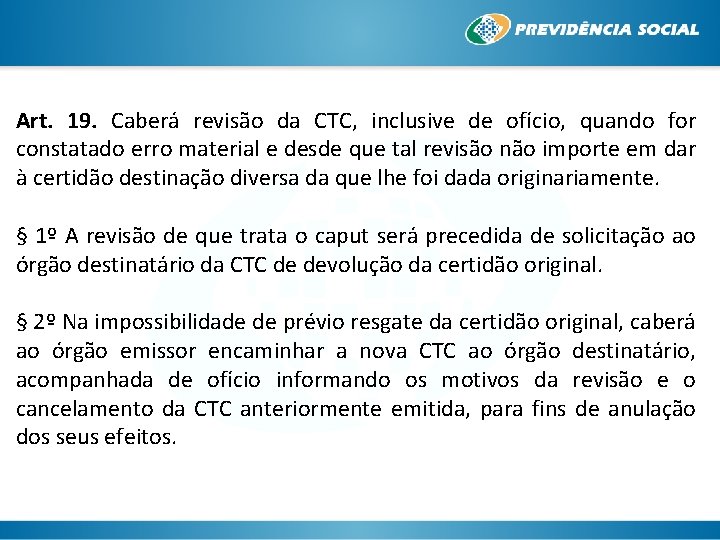 PREVIDÊNCIA SOCIAL

Art. 19. Caberá revisão da CTC, inclusive de ofício, quando for constatado erro material e desde que tal revisão não importe em dar à certidão destinação diversa da que lhe foi dada originariamente.

§ 1º A revisão de que trata o caput será precedida de solicitação ao órgão destinatário da CTC de devolução da certidão original.

§ 2º Na impossibilidade de prévio resgate da certidão original, caberá ao órgão emissor encaminhar a nova CTC ao órgão destinatário, acompanhada de ofício informando os motivos da revisão e o cancelamento da CTC anteriormente emitida, para fins de anulação dos seus efeitos.